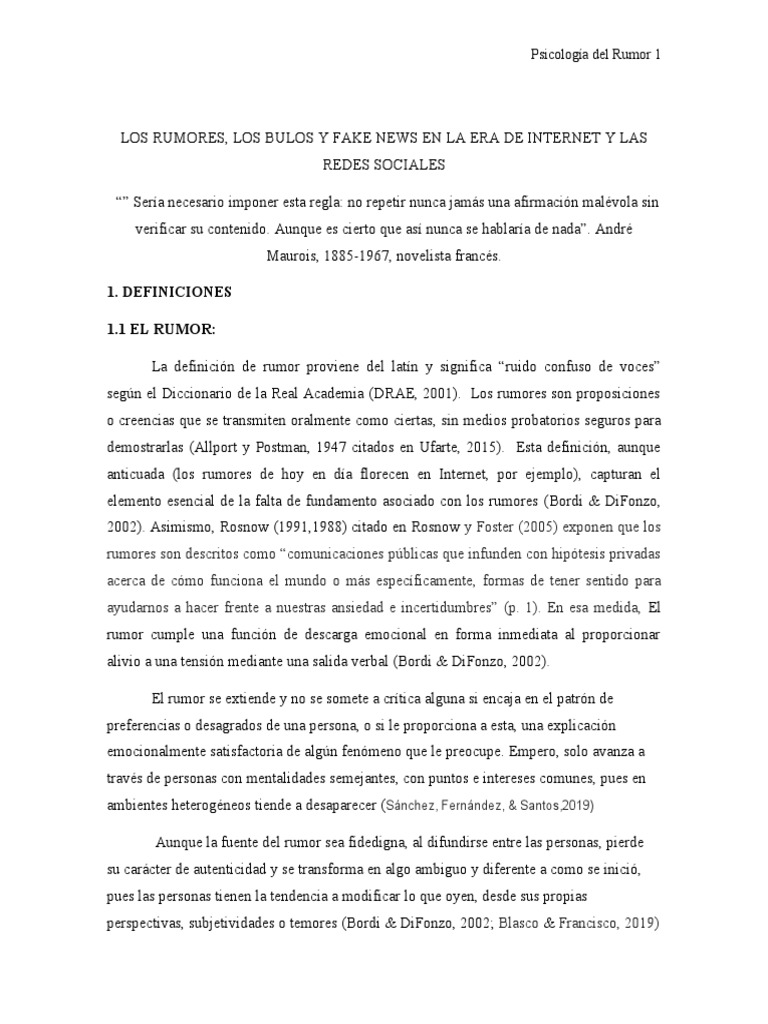 Psicología del Rumor 1

LOS RUMORES, LOS BULOS Y FAKE NEWS EN LA ERA DE INTERNET Y LAS REDES SOCIALES

“” Sería necesario imponer esta regla: no repetir nunca jamás una afirmación malévola sin verificar su contenido. Aunque es cierto que así nunca se hablaría de nada”. André Maurois, 1885-1967, novelista francés.

1. DEFINICIONES

1.1 EL RUMOR:

La definición de rumor proviene del latín y significa “ruido confuso de voces” según el Diccionario de la Real Academia (DRAE, 2001). Los rumores son proposiciones o creencias que se transmiten oralmente como ciertas, sin medios probatorios seguros para demostrarlas (Allport y Postman, 1947 citados en Ufarte, 2015). Esta definición, aunque anticuada (los rumores de hoy en día florecen en Internet, por ejemplo), capturan el elemento esencial de la falta de fundamento asociado con los rumores (Bordi & DiFonzo, 2002). Asimismo, Rosnow (1991,1988) citado en Rosnow y Foster (2005) exponen que los rumores son descritos como “comunicaciones públicas que infunden con hipótesis privadas acerca de cómo funciona el mundo o más específicamente, formas de tener sentido para ayudarnos a hacer frente a nuestras ansiedad e incertidumbres” (p. 1). En esa medida, El rumor cumple una función de descarga emocional en forma inmediata al proporcionar alivio a una tensión mediante una salida verbal (Bordi & DiFonzo, 2002).

El rumor se extiende y no se somete a crítica alguna si encaja en el patrón de preferencias o desagrados de una persona, o si le proporciona a esta, una explicación emocionalmente satisfactoria de algún fenómeno que le preocupe. Empero, solo avanza a través de personas con mentalidades semejantes, con puntos e intereses comunes, pues en ambientes heterogéneos tiende a desaparecer (Sánchez, Fernández, & Santos,2019)

Aunque la fuente del rumor sea fidedigna, al difundirse entre las personas, pierde su carácter de autenticidad y se transforma en algo ambiguo y diferente a como se inició, pues las personas tienen la tendencia a modificar lo que oyen, desde sus propias perspectivas, subjetividades o temores (Bordi & DiFonzo, 2002; Blasco & Francisco, 2019)